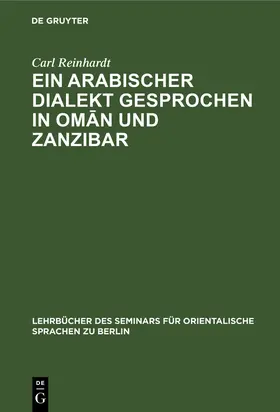 DE GRUYTER

Carl Reinhardt

EIN ARABISCHER DIALEKT GESPROCHEN IN OMĀN UND ZANZIBAR

LEHRBÜCHER DES SEMINARS FÜR ORIENTALISCHE SPRACHEN ZU BERLIN

DE G